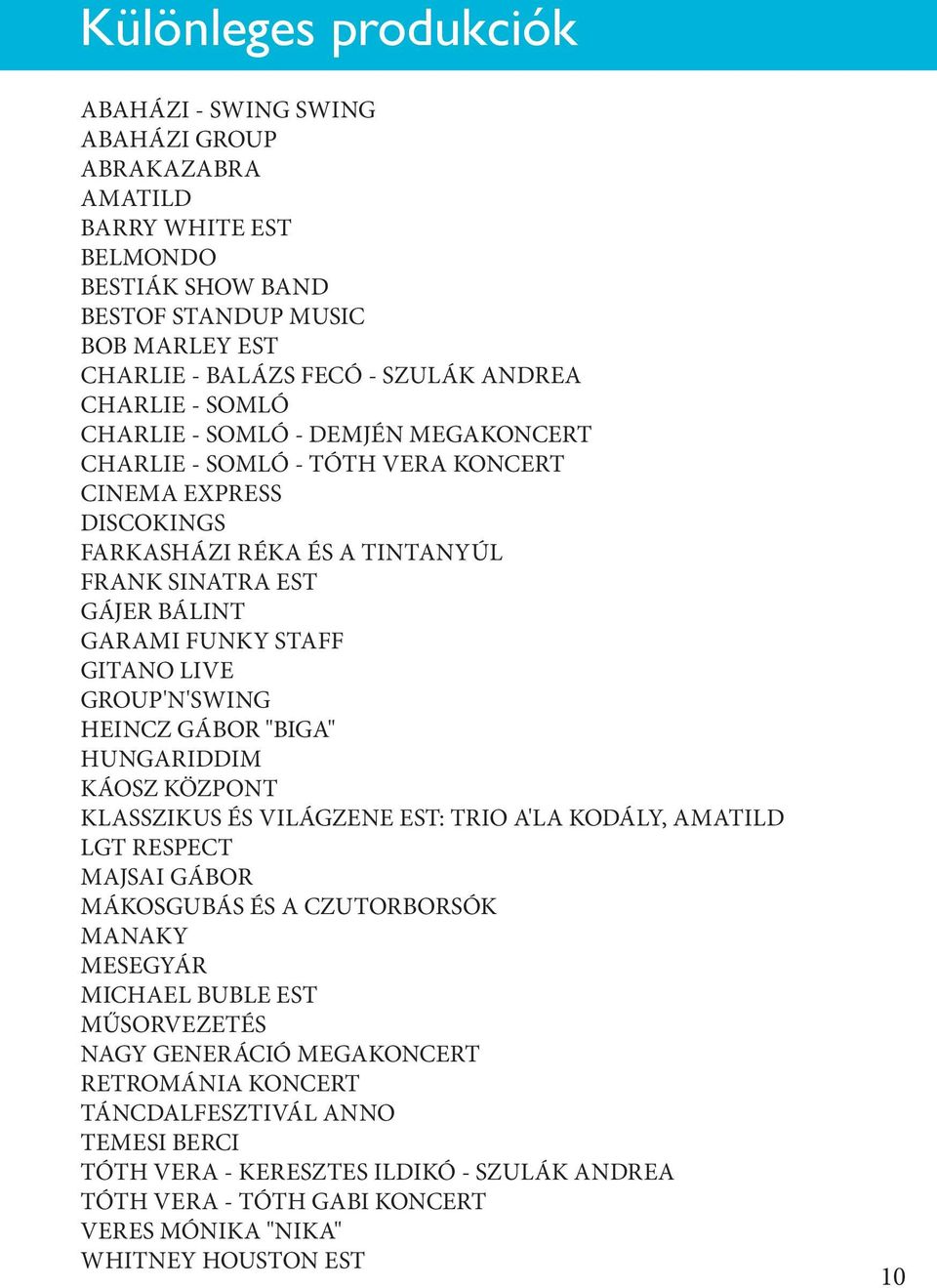 Különleges produkciók

ABAHÁZI - SWING SWING
ABAHÁZI GROUP
ABRAKAZABRA
AMATILD
BARRY WHITE EST
BELMONDO
BESTIÁK SHOW BAND
BESTOF STANDUP MUSIC
BOB MARLEY EST
CHARLIE - BALÁZS FECÓ - SZULÁK ANDREA
CHARLIE - SOMLÓ
CHARLIE - SOMLÓ - DEMJÉN MEGAKONCERT
CHARLIE - SOMLÓ - TÓTH VERA KONCERT
CINEMA EXPRESS
DISCOKINGS
FARKASHÁZI RÉKA ÉS A TINTANYÚL
FRANK SINATRA EST
GÁJER BÁLINT
GARAMI FUNKY STAFF
GITANO LIVE
GROUP'N'SWING
HEINCZ GÁBOR "BIGA"
HUNGARIDDIM
KÁOSZ KÖZPONT
KLASSZIKUS ÉS VILÁGZENE EST: TRIO A'LA KODÁLY, AMATILD
LGT RESPECT
MAJSAI GÁBOR
MÁKOSGUBÁS ÉS A CZUTORBORSÓK
MANAKY
MESEGYÁR
MICHAEL BUBLE EST
MŰSORVEZETÉS
NAGY GENERÁCIÓ MEGAKONCERT
RETROMÁNIA KONCERT
TÁNCDALFESZTIVÁL ANNO
TEMESI BERCI
TÓTH VERA - KERESZTES ILDIKÓ - SZULÁK ANDREA
TÓTH VERA - TÓTH GABI KONCERT
VERES MÓNIKA "NIKA"
WHITNEY HOUSTON EST

10